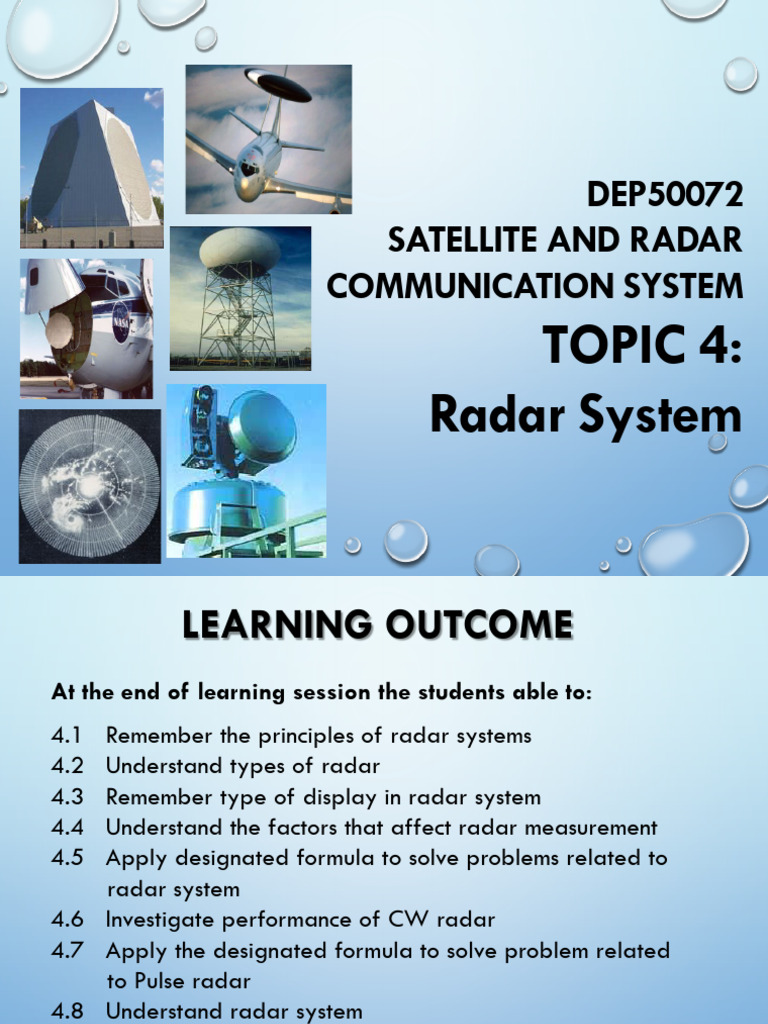 DEP50072
SATELLITE AND RADAR COMMUNICATION SYSTEM

TOPIC 4:
Radar System

LEARNING OUTCOME

At the end of learning session the students able to:

4.1 Remember the principles of radar systems
4.2 Understand types of radar
4.3 Remember type of display in radar system
4.4 Understand the factors that affect radar measurement
4.5 Apply designated formula to solve problems related to radar system
4.6 Investigate performance of CW radar
4.7 Apply the designated formula to solve problem related to Pulse radar
4.8 Understand radar system